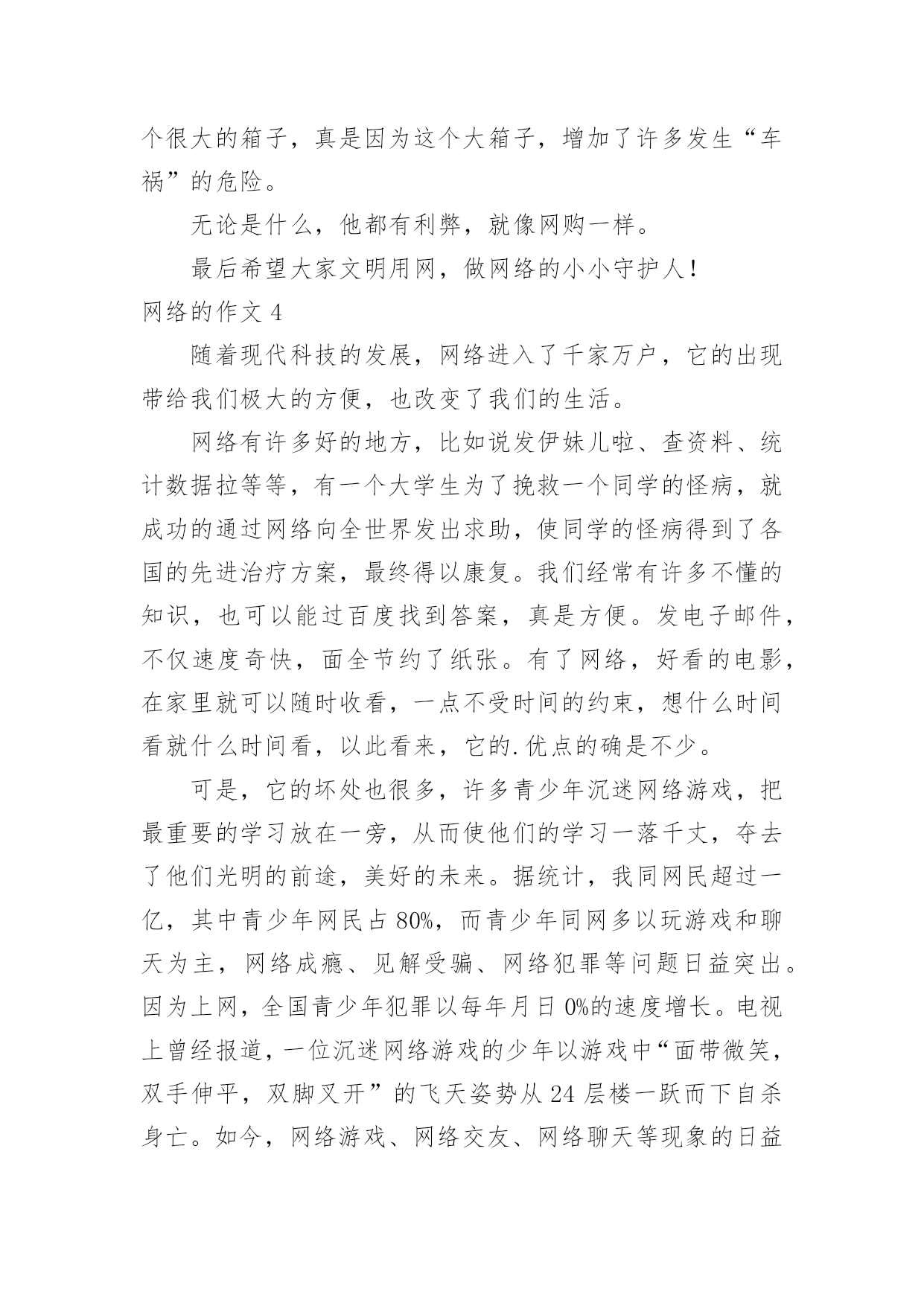 个很大的箱子，真是因为这个大箱子，增加了许多发生“车祸”的危险。

无论是什么，他都有利弊，就像网购一样。

最后希望大家文明用网，做网络的小小守护人！

网络的作文 4

随着现代科技的发展，网络进入了千家万户，它的出现带给我们极大的方便，也改变了我们的生活。

网络有许多好的地方，比如说发伊妹儿啦、查资料、统计数据拉等等，有一个大学生为了挽救一个同学的怪病，就成功的通过网络向全世界发出求助，使同学的怪病得到了各国的先进治疗方案，最终得以康复。我们经常有许多不懂的知识，也可以能过百度找到答案，真是方便。发电子邮件，不仅速度奇快，面全节约了纸张。有了网络，好看的电影，在家里就可以随时收看，一点不受时间的约束，想什么时间看就什么时间看，以此看来，它的.优点的确是不少。

可是，它的坏处也很多，许多青少年沉迷网络游戏，把最重要的学习放在一旁，从而使他们的学习一落千丈，夺去了他们光明的前途，美好的未来。据统计，我同网民超过一亿，其中青少年网民占 80%，而青少年同网多以玩游戏和聊天为主，网络成瘾、见解受骗、网络犯罪等问题日益突出。因为上网，全国青少年犯罪以每年月日 0%的速度增长。电视上曾经报道，一位沉迷网络游戏的少年以游戏中“面带微笑，双手伸平，双脚叉开”的飞天姿势从 24 层楼一跃而下自杀身亡。如今，网络游戏、网络交友、网络聊天等现象的日益